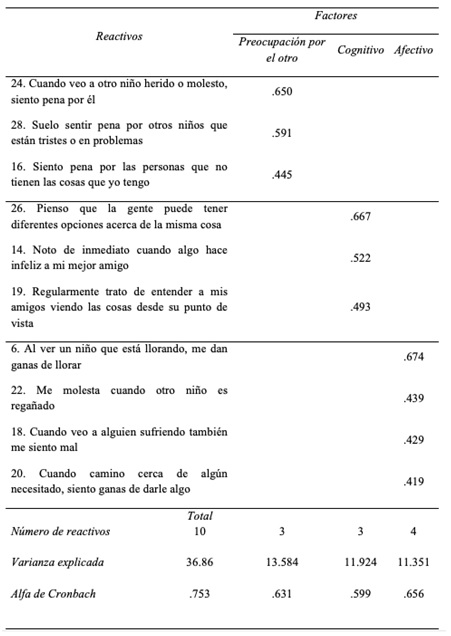 | Reactivos | | Factores | | |
|---|---|---|---|---|
| | | Preocupación por el otro | Cognitivo | Afectivo |
| 24. Cuando veo a otro niño herido o molesto, siento pena por él | | .650 | | |
| 28. Suelo sentir pena por otros niños que están tristes o en problemas | | .591 | | |
| 16. Siento pena por las personas que no tienen las cosas que yo tengo | | .445 | | |
| 26. Pienso que la gente puede tener diferentes opciones acerca de la misma cosa | | | .667 | |
| 14. Noto de inmediato cuando algo hace infeliz a mi mejor amigo | | | .522 | |
| 19. Regularmente trato de entender a mis amigos viendo las cosas desde su punto de vista | | | .493 | |
| 6. Al ver un niño que está llorando, me dan ganas de llorar | | | | .674 |
| 22. Me molesta cuando otro niño es regañado | | | | .439 |
| 18. Cuando veo a alguien sufriendo también me siento mal | | | | .429 |
| 20. Cuando camino cerca de algún necesitado, siento ganas de darle algo | | | | .419 |
| | Total | | | |
| Número de reactivos | 10 | 3 | 3 | 4 |
| Varianza explicada | 36.86 | 13.584 | 11.924 | 11.351 |
| Alfa de Cronbach | .753 | .631 | .599 | .656 |